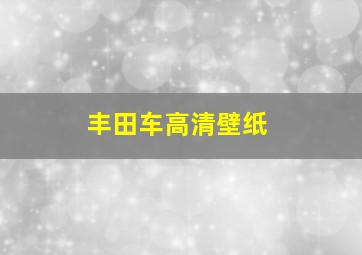 丰田车高清壁纸